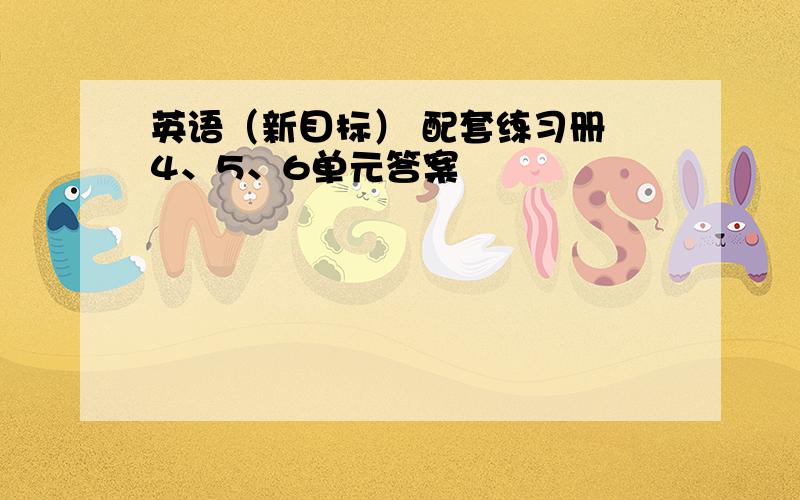 英语（新目标） 配套练习册
4、5、6单元答案

ENGLISH